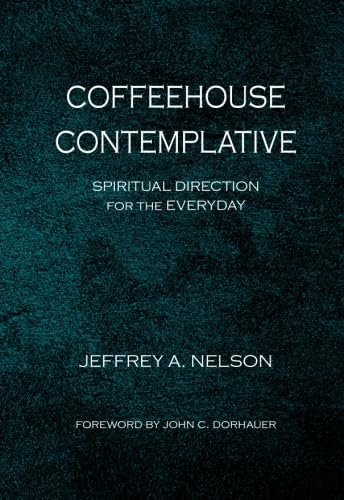 COFFEEHOUSE CONTEMPLATIVE

SPIRITUAL DIRECTION FOR THE EVERYDAY

JEFFREY A. NELSON

FOREWORD BY JOHN C. DORHAUER